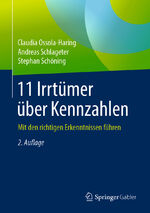 Claudia Ossola-Haring
Andreas Schlageter
Stephan Schöning

11 Irrtümer über Kennzahlen

Mit den richtigen Erkenntnissen führen

2. Auflage

Springer Gabler